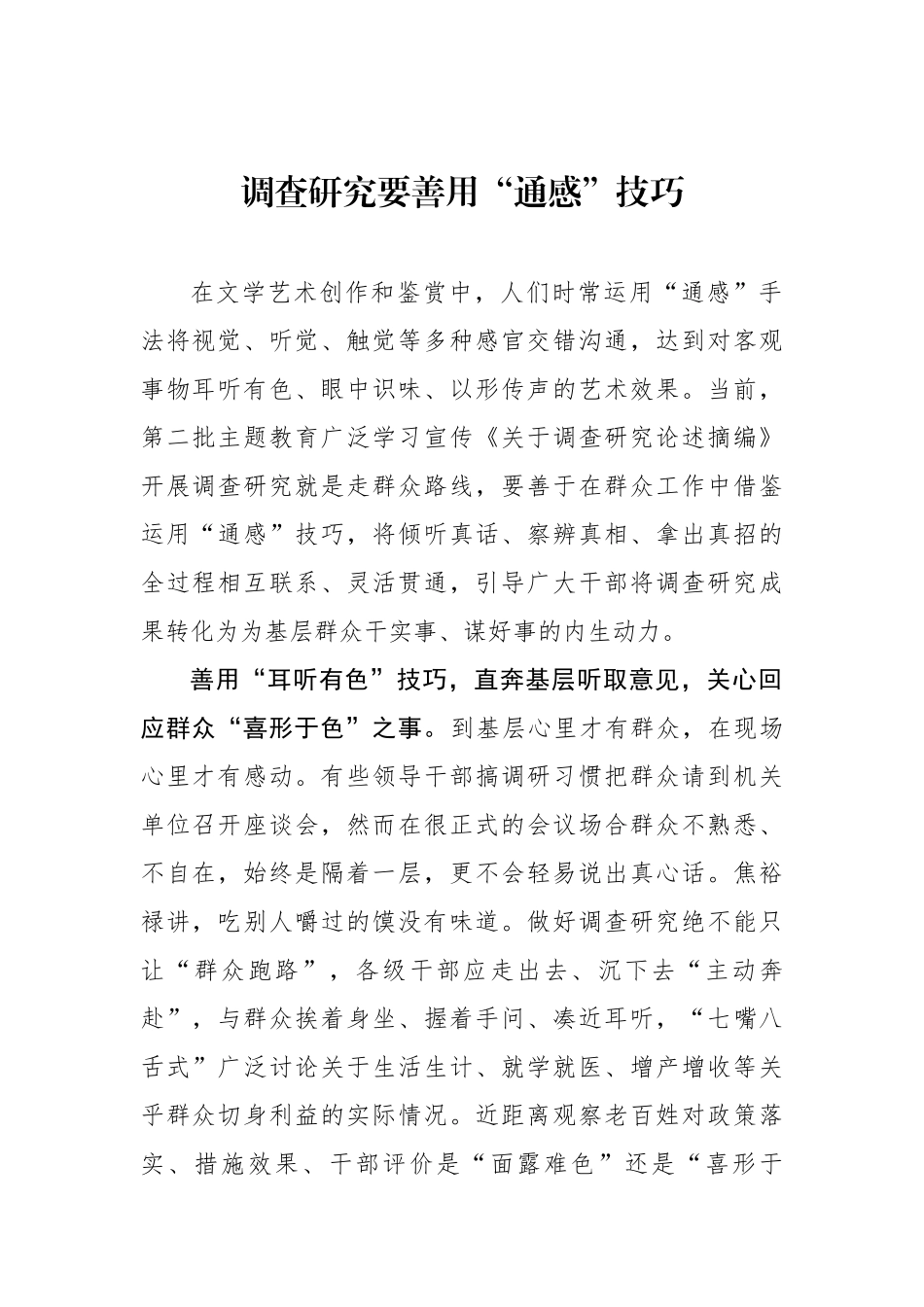 调查研究要善用“通感”技巧

在文学艺术创作和鉴赏中，人们时常运用“通感”手法将视觉、听觉、触觉等多种感官交错沟通，达到对客观事物耳听有色、眼中识味、以形传声的艺术效果。当前，第二批主题教育广泛学习宣传《关于调查研究论述摘编》开展调查研究就是走群众路线，要善于在群众工作中借鉴运用“通感”技巧，将倾听真话、察辨真相、拿出真招的全过程相互联系、灵活贯通，引导广大干部将调查研究成果转化为为基层群众干实事、谋好事的内生动力。

善用“耳听有色”技巧，直奔基层听取意见，关心回应群众“喜形于色”之事。到基层心里才有群众，在现场心里才有感动。有些领导干部搞调研习惯把群众请到机关单位召开座谈会，然而在很正式的会议场合群众不熟悉、不自在，始终是隔着一层，更不会轻易说出真心话。焦裕禄讲，吃别人嚼过的馍没有味道。做好调查研究绝不能只让“群众跑路”，各级干部应走出去、沉下去“主动奔赴”，与群众挨着身坐、握着手问、凑近耳听，“七嘴八舌式”广泛讨论关于生活生计、就学就医、增产增收等关乎群众切身利益的实际情况。近距离观察老百姓对政策落实、措施效果、干部评价是“面露难色”还是“喜形于